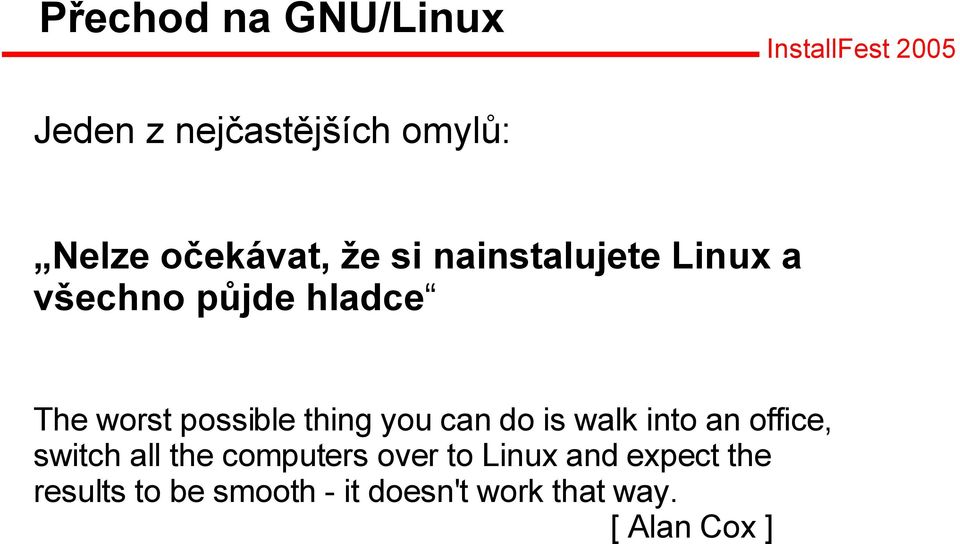 Přechod na GNU/Linux

InstallFest 2005

Jeden z nejčastějších omylů:

„Nelze očekávat, že si nainstalujete Linux a všechno půjde hladce“

The worst possible thing you can do is walk into an office, switch all the computers over to Linux and expect the results to be smooth - it doesn't work that way.
[ Alan Cox ]